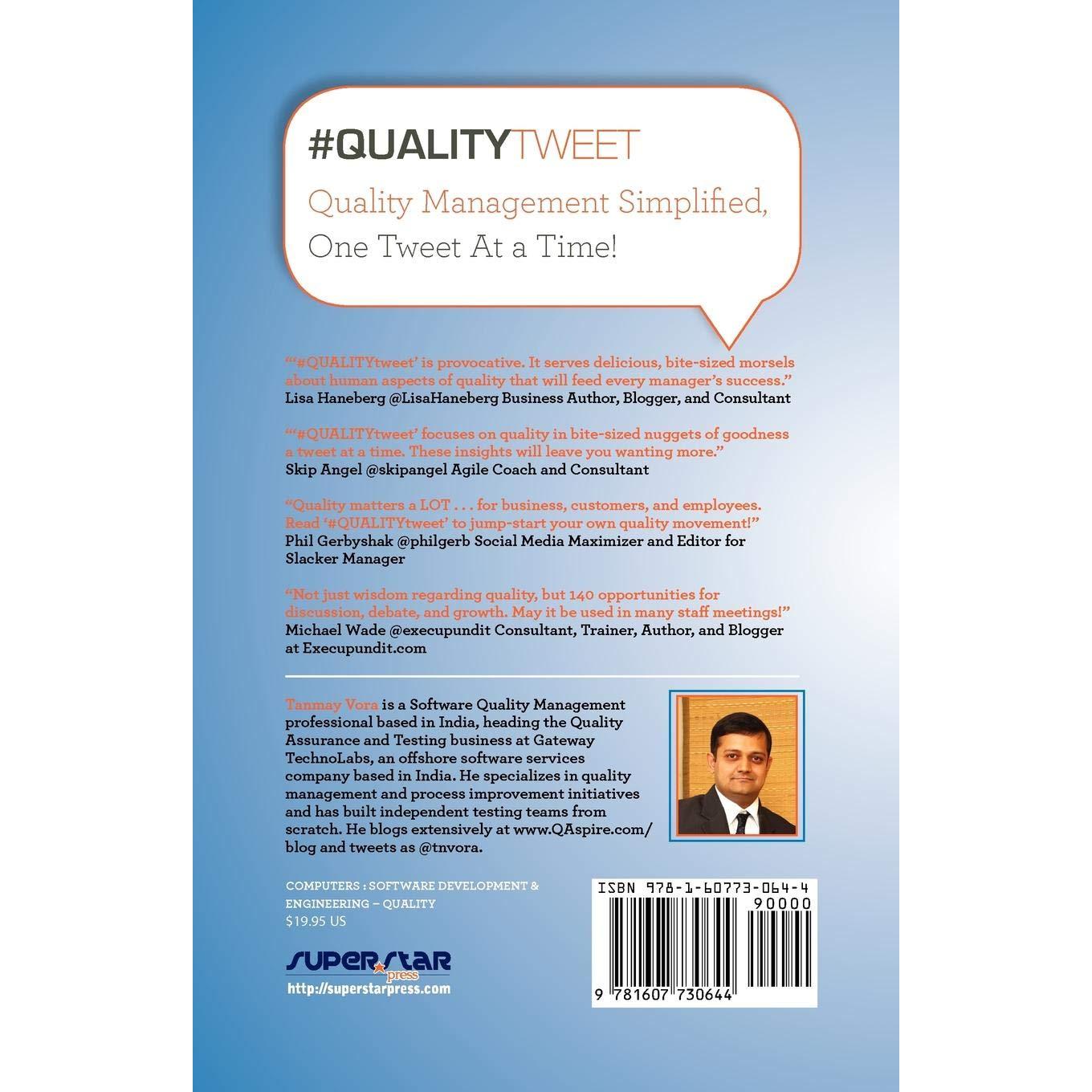 #QUALITYTWEET

Quality Management Simplified, One Tweet At a Time!

"'#QUALITYtweet' is provocative. It serves delicious, bite-sized morsels about human aspects of quality that will feed every manager's success."
Lisa Haneberg @LisaHaneberg Business Author, Blogger, and Consultant

"'#QUALITYtweet' focuses on quality in bite-sized nuggets of goodness a tweet at a time. These insights will leave you wanting more."
Skip Angel @skipangel Agile Coach and Consultant

"Quality matters a LOT . . . for business, customers, and employees. Read '#QUALITYtweet' to jump-start your own quality movement!"
Phil Gerbyshak @philgerb Social Media Maximizer and Editor for Slacker Manager

"Not just wisdom regarding quality, but 140 opportunities for discussion, debate, and growth. May it be used in many staff meetings!"
Michael Wade @execupundit Consultant, Trainer, Author, and Blogger at Execupundit.com

Tanmay Vora is a Software Quality Management professional based in India, heading the Quality Assurance and Testing business at Gateway TechnoLabs, an offshore software services company based in India. He specializes in quality management and process improvement initiatives and has built independent testing teams from scratch. He blogs extensively at www.QAspire.com/blog and tweets as @tnvora.

COMPUTERS : SOFTWARE DEVELOPMENT & ENGINEERING – QUALITY
$19.95 US

SUPERSTAR press
http://superstarpress.com

ISBN 978-1-60773-064-4
90000
9 781607 730644